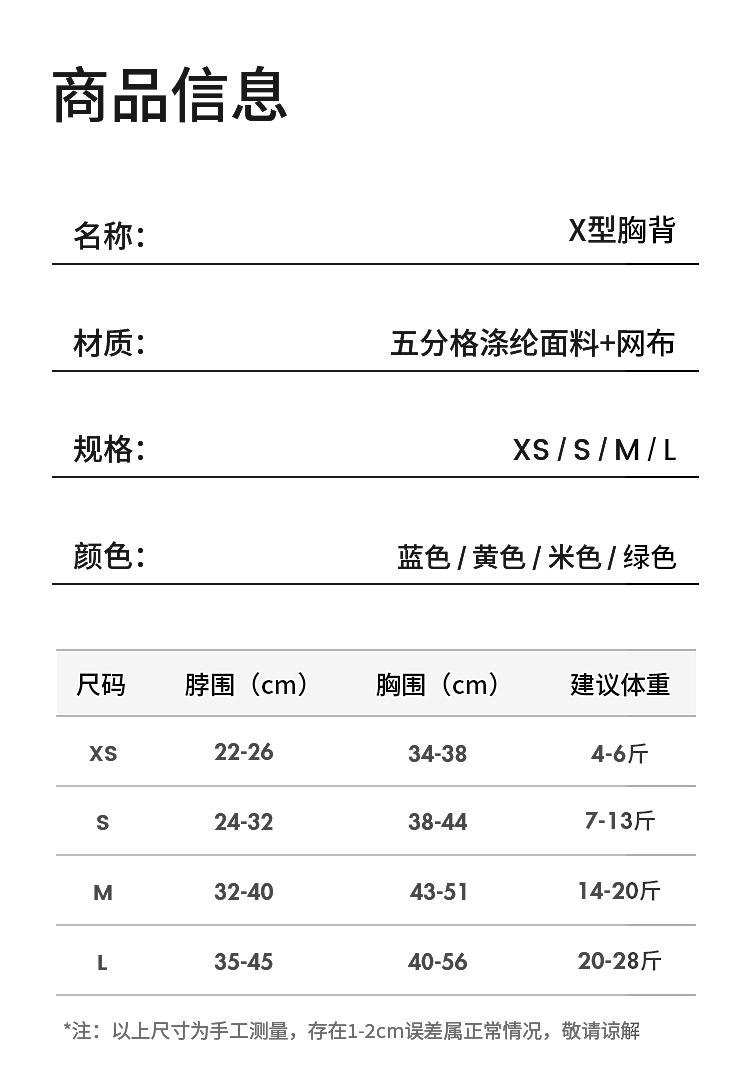 商品信息

名称: X型胸背

材质: 五分格涤纶面料+网布

规格: XS / S / M / L

颜色: 蓝色 / 黄色 / 米色 / 绿色

| 尺码 | 脖围（cm） | 胸围（cm） | 建议体重 |
|---|---|---|---|
| XS | 22-26 | 34-38 | 4-6斤 |
| S | 24-32 | 38-44 | 7-13斤 |
| M | 32-40 | 43-51 | 14-20斤 |
| L | 35-45 | 40-56 | 20-28斤 |

*注：以上尺寸为手工测量，存在1-2cm误差属正常情况，敬请谅解